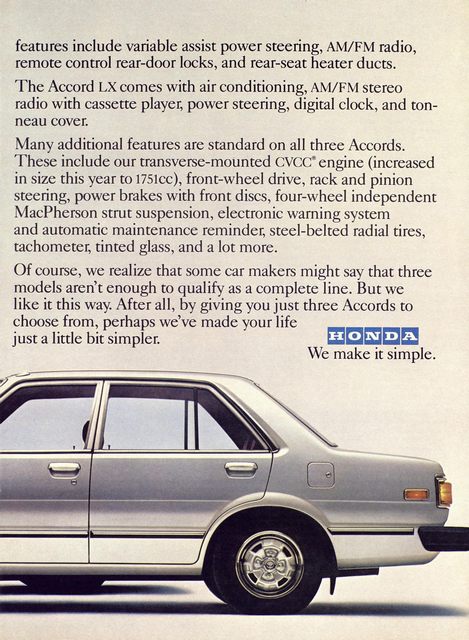 features include variable assist power steering, AM/FM radio, remote control rear-door locks, and rear-seat heater ducts.

The Accord LX comes with air conditioning, AM/FM stereo radio with cassette player, power steering, digital clock, and tonneau cover.

Many additional features are standard on all three Accords. These include our transverse-mounted CVCC® engine (increased in size this year to 1751cc), front-wheel drive, rack and pinion steering, power brakes with front discs, four-wheel independent MacPherson strut suspension, electronic warning system and automatic maintenance reminder, steel-belted radial tires, tachometer, tinted glass, and a lot more.

Of course, we realize that some car makers might say that three models aren't enough to qualify as a complete line. But we like it this way. After all, by giving you just three Accords to choose from, perhaps we've made your life just a little bit simpler.

HONDA
We make it simple.